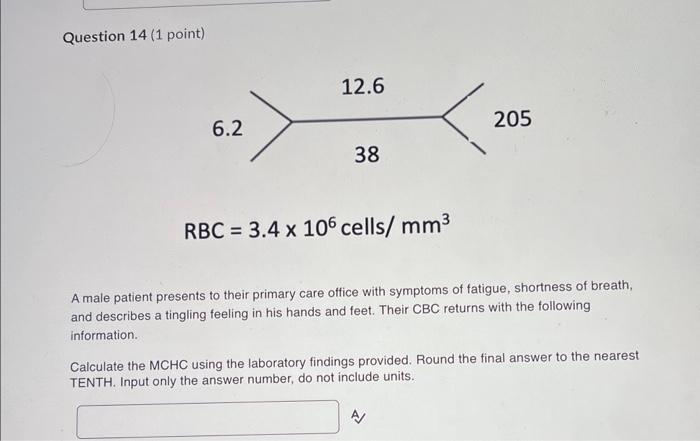 Question 14 (1 point)

12.6

6.2

205

38

RBC = $3.4 \times 10^6$ cells/ $mm^3$

A male patient presents to their primary care office with symptoms of fatigue, shortness of breath, and describes a tingling feeling in his hands and feet. Their CBC returns with the following information.

Calculate the MCHC using the laboratory findings provided. Round the final answer to the nearest TENTH. Input only the answer number, do not include units.